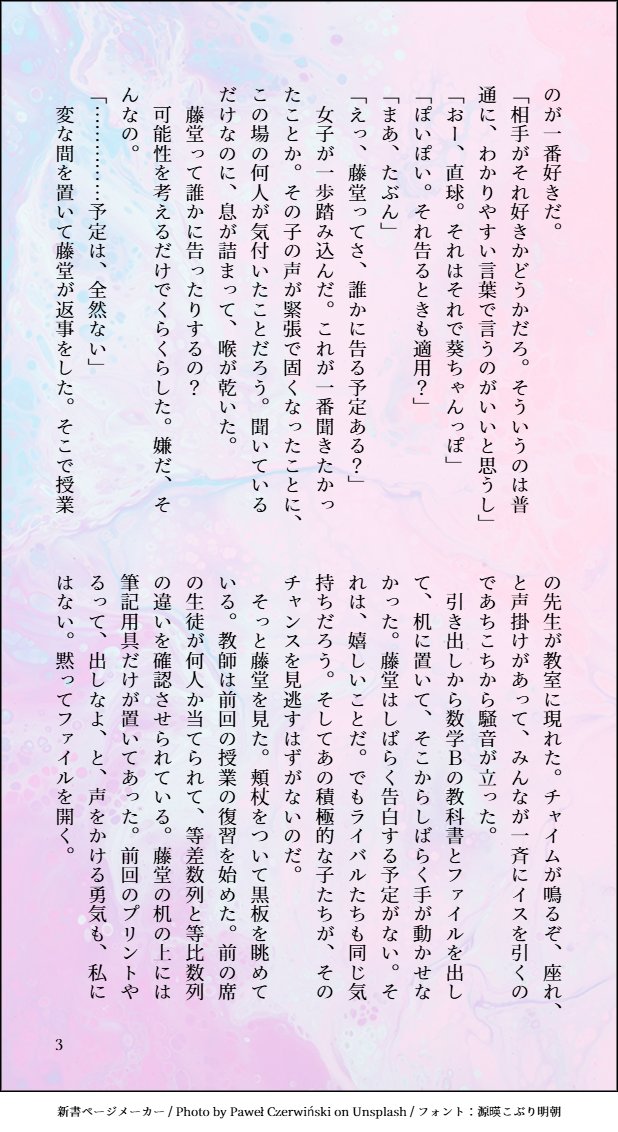 のが一番好きだ。

「相手がそれ好きかどうかだろ。そういうのは普通に、わかりやすい言葉で言うのがいいと思うし」

「おー、直球。それはそれで葵ちゃんっぽ」

「ぽいぽい。それ告るときも適用?」

「まあ、たぶん」

「えっ、藤堂ってさ、誰かに告る予定ある?」

女子が一歩踏み込んだ。これが一番聞きたかったことか。その子の声が緊張で固くなったことに、この場の何人が気付いたことだろう。聞いているだけなのに、息が詰まって、喉が乾いた。

藤堂って誰かに告ったりするの?

可能性を考えるだけでくらくらした。嫌だ、そんなの。

「…………予定は、全然ない」

変な間を置いて藤堂が返事をした。そこで授業の先生が教室に現れた。チャイムが鳴るぞ、座れ、と声掛けがあって、みんなが一斉にイスを引くのであちこちから騒音が立った。

引き出しから数学Bの教科書とファイルを出して、机に置いて、そこからしばらく手が動かせなかった。藤堂はしばらく告白する予定がない。それは、嬉しいことだ。でもライバルたちも同じ気持ちだろう。そしてあの積極的な子たちが、そのチャンスを見逃すはずがないのだ。

そっと藤堂を見た。頬杖をついて黒板を眺めている。教師は前回の授業の復習を始めた。前の席の生徒が何人か当てられて、等差数列と等比数列の違いを確認させられている。藤堂の机の上には筆記用具だけが置いてあった。前回のプリントやるって、出しなよ、と、声をかける勇気も、私にはない。黙ってファイルを開く。

3

新書ページメーカー / Photo by Paweł Czerwiński on Unsplash / フォント:源暎こぶり明朝